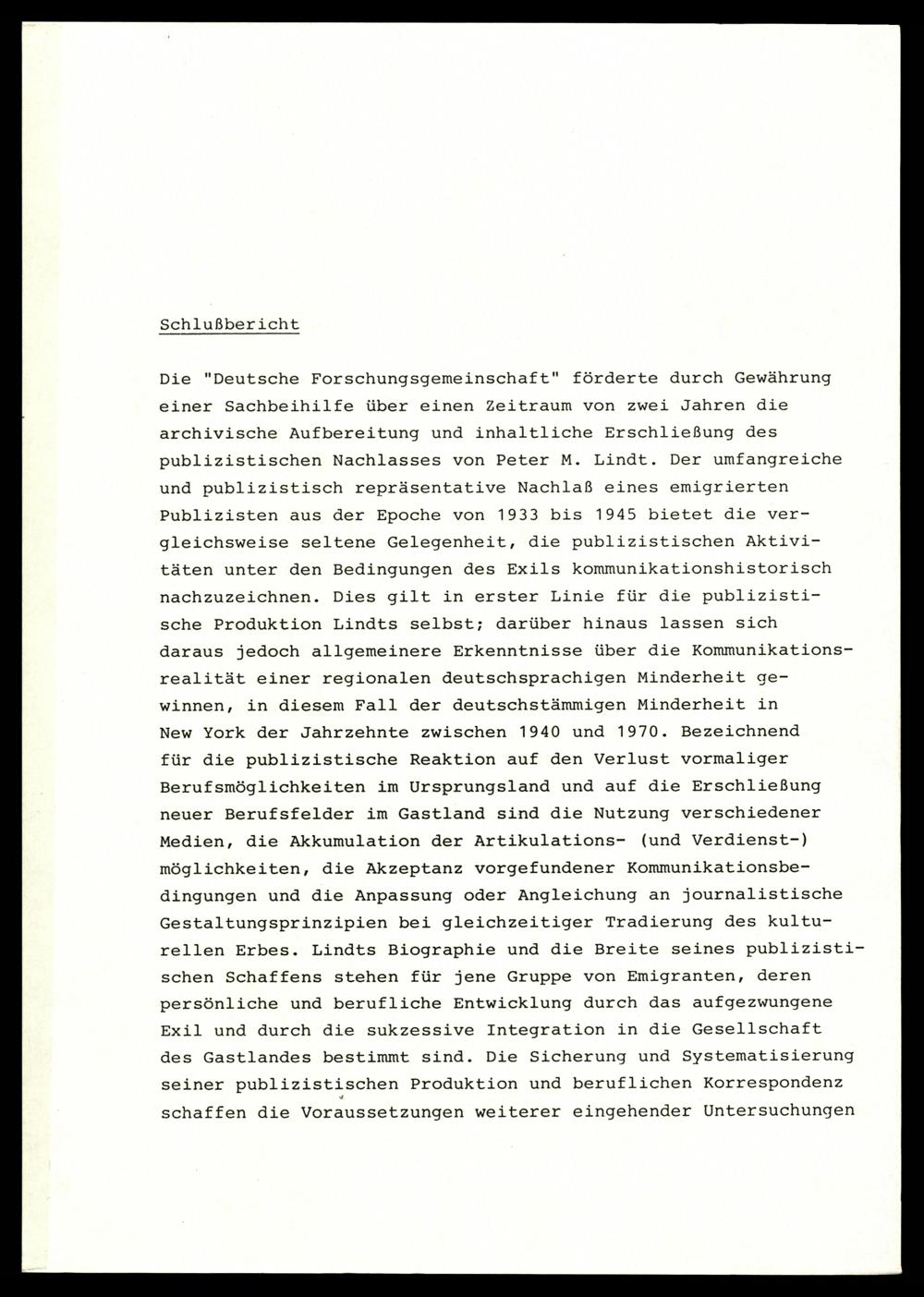 Schlußbericht

Die "Deutsche Forschungsgemeinschaft" förderte durch Gewährung einer Sachbeihilfe über einen Zeitraum von zwei Jahren die archivische Aufbereitung und inhaltliche Erschließung des publizistischen Nachlasses von Peter M. Lindt. Der umfangreiche und publizistisch repräsentative Nachlaß eines emigrierten Publizisten aus der Epoche von 1933 bis 1945 bietet die vergleichsweise seltene Gelegenheit, die publizistischen Aktivitäten unter den Bedingungen des Exils kommunikationshistorisch nachzuzeichnen. Dies gilt in erster Linie für die publizistische Produktion Lindts selbst; darüber hinaus lassen sich daraus jedoch allgemeinere Erkenntnisse über die Kommunikationsrealität einer regionalen deutschsprachigen Minderheit gewinnen, in diesem Fall der deutschstämmigen Minderheit in New York der Jahrzehnte zwischen 1940 und 1970. Bezeichnend für die publizistische Reaktion auf den Verlust vormaliger Berufsmöglichkeiten im Ursprungsland und auf die Erschließung neuer Berufsfelder im Gastland sind die Nutzung verschiedener Medien, die Akkumulation der Artikulations- (und Verdienst-) möglichkeiten, die Akzeptanz vorgefundener Kommunikationsbedingungen und die Anpassung oder Angleichung an journalistische Gestaltungsprinzipien bei gleichzeitiger Tradierung des kulturellen Erbes. Lindts Biographie und die Breite seines publizistischen Schaffens stehen für jene Gruppe von Emigranten, deren persönliche und berufliche Entwicklung durch das aufgezwungene Exil und durch die sukzessive Integration in die Gesellschaft des Gastlandes bestimmt sind. Die Sicherung und Systematisierung seiner publizistischen Produktion und beruflichen Korrespondenz schaffen die Voraussetzungen weiterer eingehender Untersuchungen